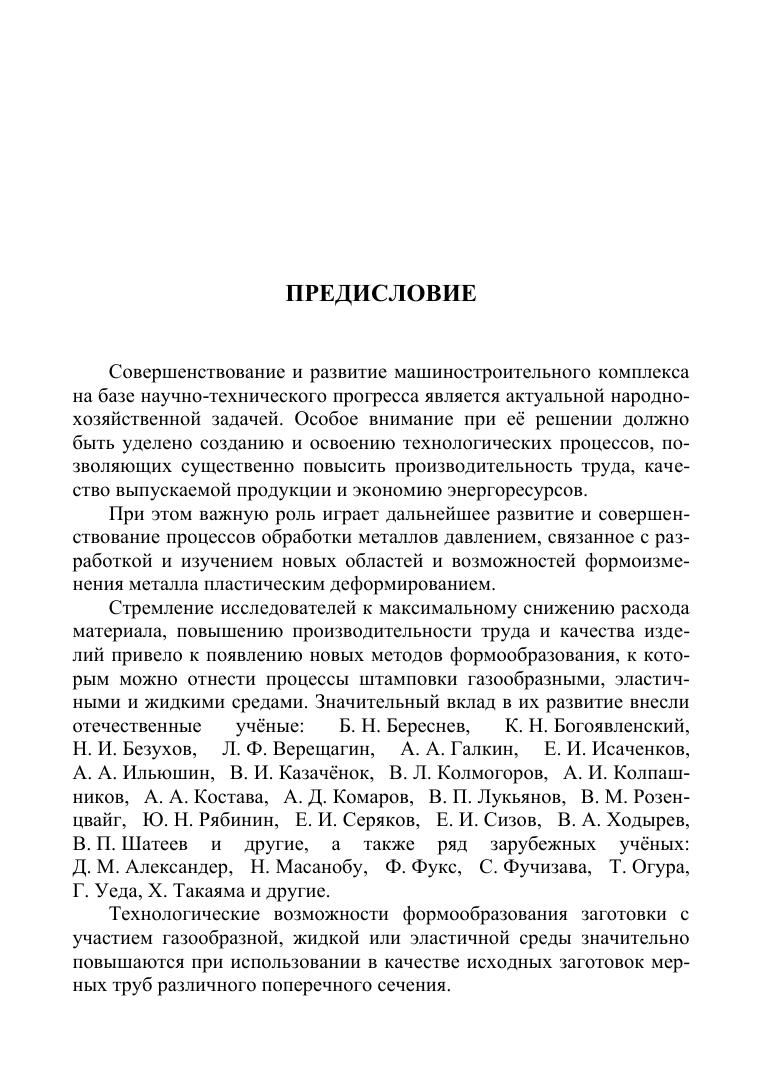 ПРЕДИСЛОВИЕ

Совершенствование и развитие машиностроительного комплекса на базе научно-технического прогресса является актуальной народнохозяйственной задачей. Особое внимание при её решении должно быть уделено созданию и освоению технологических процессов, позволяющих существенно повысить производительность труда, качество выпускаемой продукции и экономию энергоресурсов.

При этом важную роль играет дальнейшее развитие и совершенствование процессов обработки металлов давлением, связанное с разработкой и изучением новых областей и возможностей формоизменения металла пластическим деформированием.

Стремление исследователей к максимальному снижению расхода материала, повышению производительности труда и качества изделий привело к появлению новых методов формообразования, к которым можно отнести процессы штамповки газообразными, эластичными и жидкими средами. Значительный вклад в их развитие внесли отечественные учёные: Б. Н. Береснев, К. Н. Богоявленский, Н. И. Безухов, Л. Ф. Верещагин, А. А. Галкин, Е. И. Исаченков, А. А. Ильюшин, В. И. Казачёнок, В. Л. Колмогоров, А. И. Колпашников, А. А. Костава, А. Д. Комаров, В. П. Лукьянов, В. М. Розенцвайг, Ю. Н. Рябинин, Е. И. Серяков, Е. И. Сизов, В. А. Ходырев, В. П. Шатеев и другие, а также ряд зарубежных учёных: Д. М. Александер, Н. Масанобу, Ф. Фукс, С. Фучизава, Т. Огура, Г. Уеда, Х. Такаяма и другие.

Технологические возможности формообразования заготовки с участием газообразной, жидкой или эластичной среды значительно повышаются при использовании в качестве исходных заготовок мерных труб различного поперечного сечения.